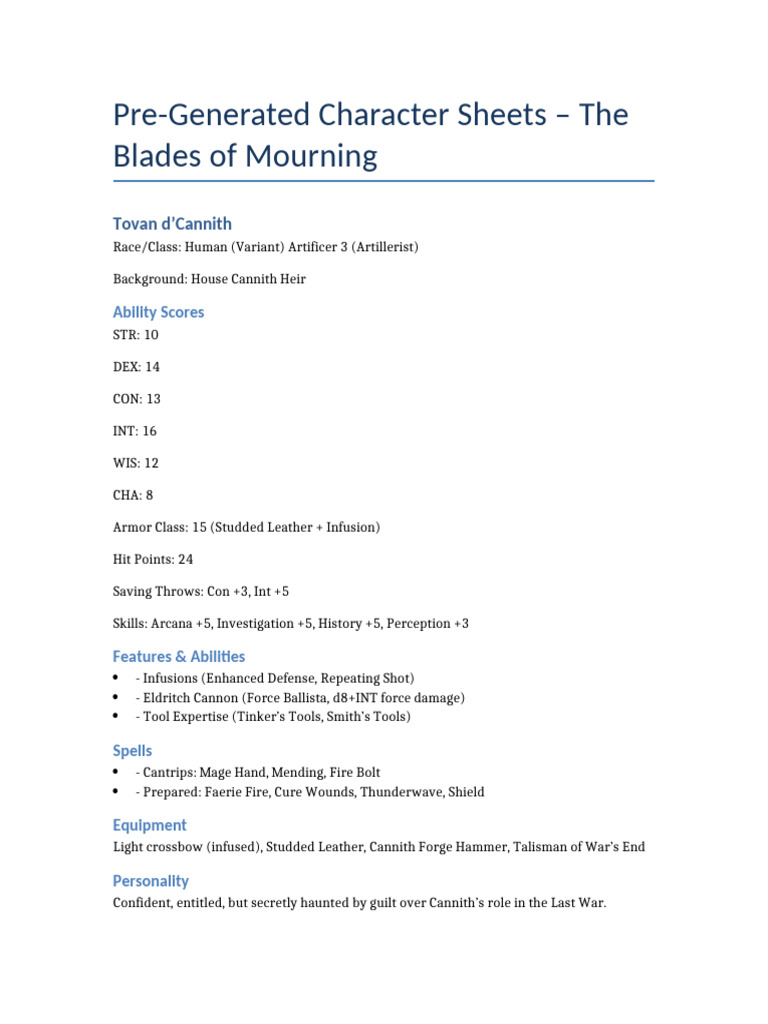 Pre-Generated Character Sheets – The Blades of Mourning

Tovan d'Cannith

Race/Class: Human (Variant) Artificer 3 (Artillerist)

Background: House Cannith Heir

Ability Scores

STR: 10

DEX: 14

CON: 13

INT: 16

WIS: 12

CHA: 8

Armor Class: 15 (Studded Leather + Infusion)

Hit Points: 24

Saving Throws: Con +3, Int +5

Skills: Arcana +5, Investigation +5, History +5, Perception +3

Features & Abilities

• - Infusions (Enhanced Defense, Repeating Shot)
• - Eldritch Cannon (Force Ballista, d8+INT force damage)
• - Tool Expertise (Tinker's Tools, Smith's Tools)

Spells

• - Cantrips: Mage Hand, Mending, Fire Bolt
• - Prepared: Faerie Fire, Cure Wounds, Thunderwave, Shield

Equipment

Light crossbow (infused), Studded Leather, Cannith Forge Hammer, Talisman of War's End

Personality

Confident, entitled, but secretly haunted by guilt over Cannith's role in the Last War.